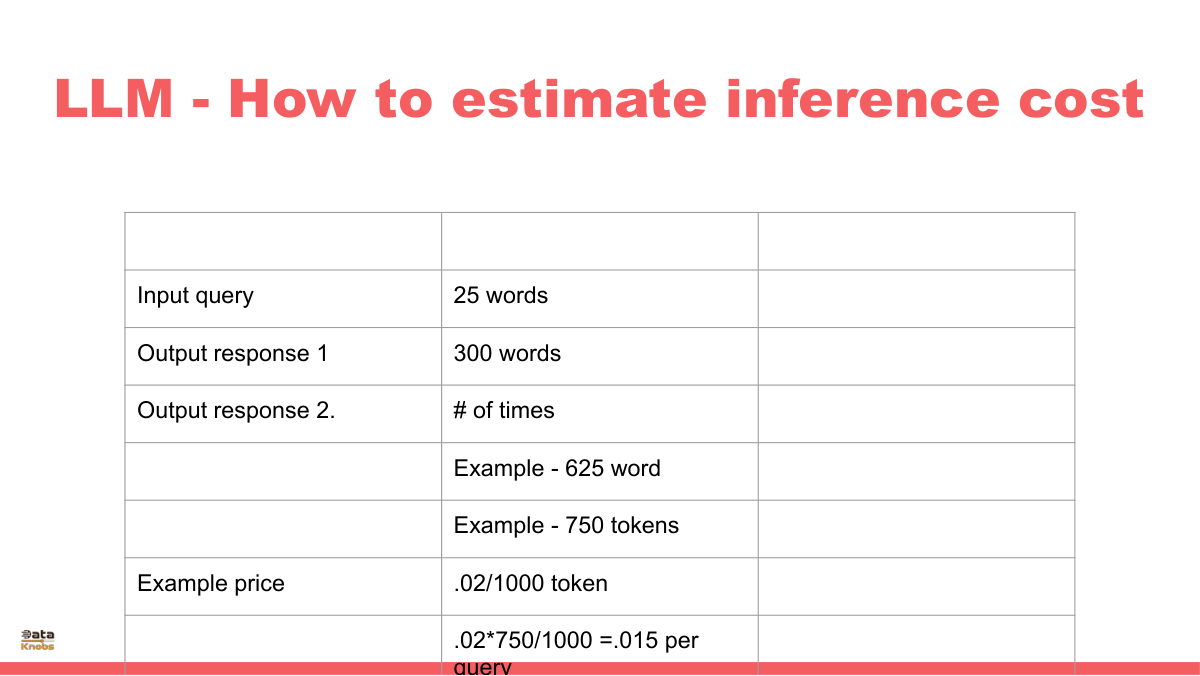 LLM - How to estimate inference cost

| | | |
|---|---|---|
| Input query | 25 words | |
| Output response 1 | 300 words | |
| Output response 2. | # of times | |
| | Example - 625 word | |
| | Example - 750 tokens | |
| Example price | .02/1000 token | |
| | .02*750/1000 =.015 per query | |

Data Knobs